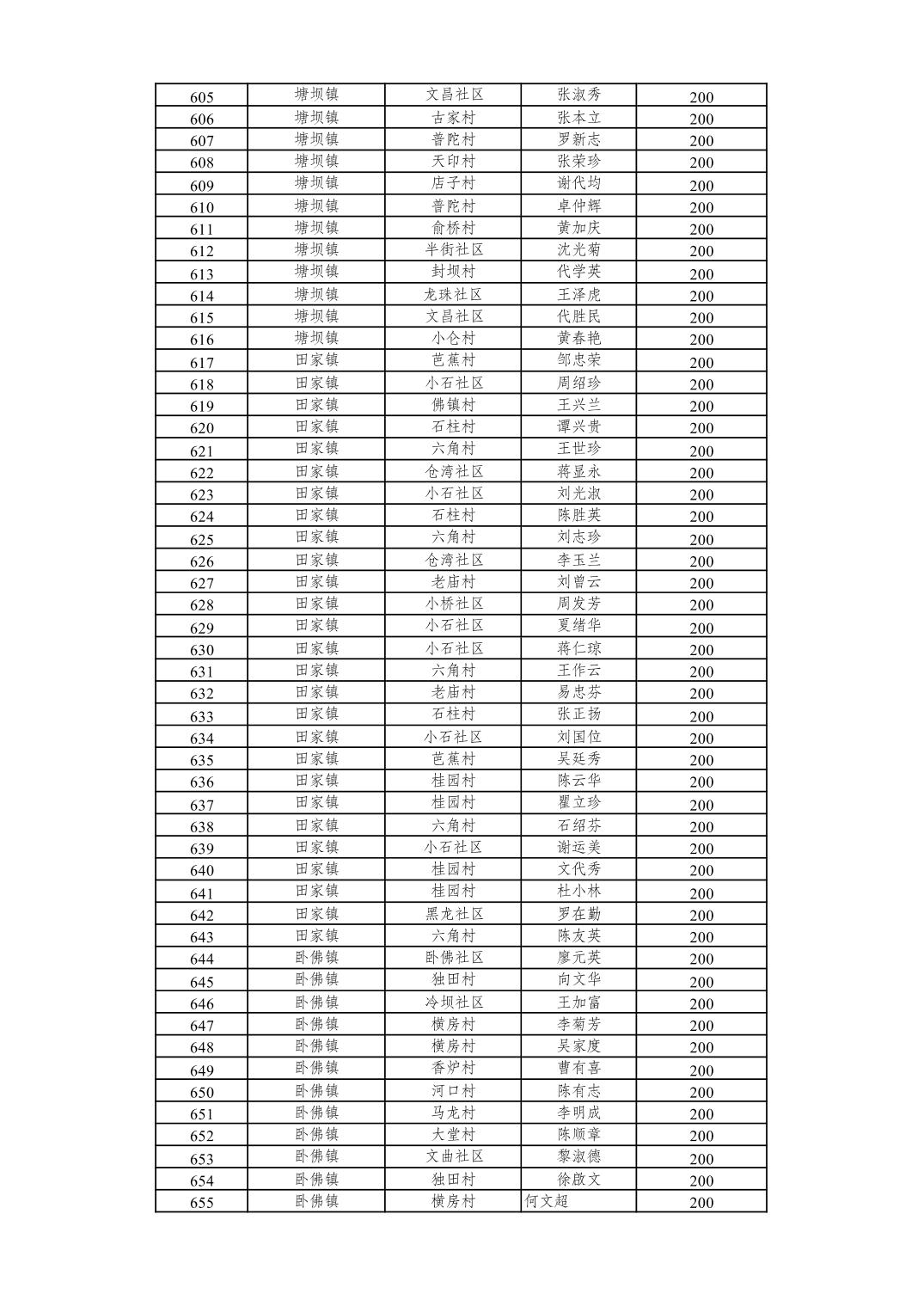 | 605 | 塘坝镇 | 文昌社区 | 张淑秀 | 200 |
|---|---|---|---|---|
| 606 | 塘坝镇 | 古家村 | 张本立 | 200 |
| 607 | 塘坝镇 | 普陀村 | 罗新志 | 200 |
| 608 | 塘坝镇 | 天印村 | 张荣珍 | 200 |
| 609 | 塘坝镇 | 店子村 | 谢代均 | 200 |
| 610 | 塘坝镇 | 普陀村 | 卓仲辉 | 200 |
| 611 | 塘坝镇 | 俞桥村 | 黄加庆 | 200 |
| 612 | 塘坝镇 | 半街社区 | 沈光菊 | 200 |
| 613 | 塘坝镇 | 封坝村 | 代学英 | 200 |
| 614 | 塘坝镇 | 龙珠社区 | 王泽虎 | 200 |
| 615 | 塘坝镇 | 文昌社区 | 代胜民 | 200 |
| 616 | 塘坝镇 | 小仑村 | 黄春艳 | 200 |
| 617 | 田家镇 | 芭蕉村 | 邹忠荣 | 200 |
| 618 | 田家镇 | 小石社区 | 周绍珍 | 200 |
| 619 | 田家镇 | 佛镇村 | 王兴兰 | 200 |
| 620 | 田家镇 | 石柱村 | 谭兴贵 | 200 |
| 621 | 田家镇 | 六角村 | 王世珍 | 200 |
| 622 | 田家镇 | 仓湾社区 | 蒋显永 | 200 |
| 623 | 田家镇 | 小石社区 | 刘光淑 | 200 |
| 624 | 田家镇 | 石柱村 | 陈胜英 | 200 |
| 625 | 田家镇 | 六角村 | 刘志珍 | 200 |
| 626 | 田家镇 | 仓湾社区 | 李玉兰 | 200 |
| 627 | 田家镇 | 老庙村 | 刘曾云 | 200 |
| 628 | 田家镇 | 小桥社区 | 周发芳 | 200 |
| 629 | 田家镇 | 小石社区 | 夏绪华 | 200 |
| 630 | 田家镇 | 小石社区 | 蒋仁琼 | 200 |
| 631 | 田家镇 | 六角村 | 王作云 | 200 |
| 632 | 田家镇 | 老庙村 | 易忠芬 | 200 |
| 633 | 田家镇 | 石柱村 | 张正扬 | 200 |
| 634 | 田家镇 | 小石社区 | 刘国位 | 200 |
| 635 | 田家镇 | 芭蕉村 | 吴廷秀 | 200 |
| 636 | 田家镇 | 桂园村 | 陈云华 | 200 |
| 637 | 田家镇 | 桂园村 | 瞿立珍 | 200 |
| 638 | 田家镇 | 六角村 | 石绍芬 | 200 |
| 639 | 田家镇 | 小石社区 | 谢运美 | 200 |
| 640 | 田家镇 | 桂园村 | 文代秀 | 200 |
| 641 | 田家镇 | 桂园村 | 杜小林 | 200 |
| 642 | 田家镇 | 黑龙社区 | 罗在勤 | 200 |
| 643 | 田家镇 | 六角村 | 陈友英 | 200 |
| 644 | 卧佛镇 | 卧佛社区 | 廖元英 | 200 |
| 645 | 卧佛镇 | 独田村 | 向文华 | 200 |
| 646 | 卧佛镇 | 冷坝社区 | 王加富 | 200 |
| 647 | 卧佛镇 | 横房村 | 李菊芳 | 200 |
| 648 | 卧佛镇 | 横房村 | 吴家度 | 200 |
| 649 | 卧佛镇 | 香炉村 | 曹有喜 | 200 |
| 650 | 卧佛镇 | 河口村 | 陈有志 | 200 |
| 651 | 卧佛镇 | 马龙村 | 李明成 | 200 |
| 652 | 卧佛镇 | 大堂村 | 陈顺章 | 200 |
| 653 | 卧佛镇 | 文曲社区 | 黎淑德 | 200 |
| 654 | 卧佛镇 | 独田村 | 徐啟文 | 200 |
| 655 | 卧佛镇 | 横房村 | 何文超 | 200 |